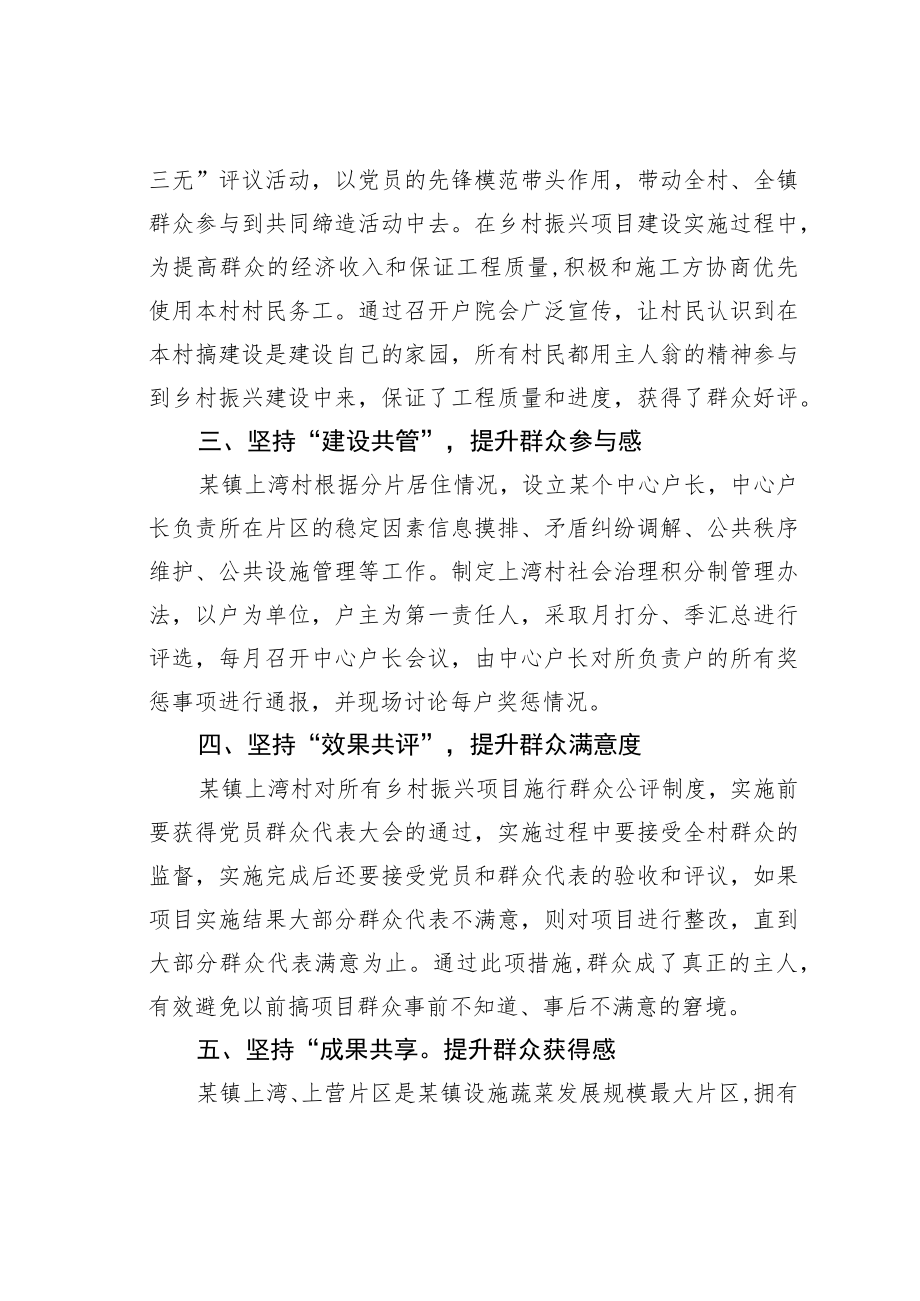 三无”评议活动，以党员的先锋模范带头作用，带动全村、全镇群众参与到共同缔造活动中去。在乡村振兴项目建设实施过程中，为提高群众的经济收入和保证工程质量,积极和施工方协商优先使用本村村民务工。通过召开户院会广泛宣传，让村民认识到在本村搞建设是建设自己的家园，所有村民都用主人翁的精神参与到乡村振兴建设中来，保证了工程质量和进度，获得了群众好评。

三、坚持“建设共管”，提升群众参与感

某镇上湾村根据分片居住情况，设立某个中心户长，中心户长负责所在片区的稳定因素信息摸排、矛盾纠纷调解、公共秩序维护、公共设施管理等工作。制定上湾村社会治理积分制管理办法，以户为单位，户主为第一责任人，采取月打分、季汇总进行评选，每月召开中心户长会议，由中心户长对所负责户的所有奖惩事项进行通报，并现场讨论每户奖惩情况。

四、坚持“效果共评”，提升群众满意度

某镇上湾村对所有乡村振兴项目施行群众公评制度，实施前要获得党员群众代表大会的通过，实施过程中要接受全村群众的监督，实施完成后还要接受党员和群众代表的验收和评议，如果项目实施结果大部分群众代表不满意，则对项目进行整改，直到大部分群众代表满意为止。通过此项措施,群众成了真正的主人，有效避免以前搞项目群众事前不知道、事后不满意的窘境。

五、坚持“成果共享。提升群众获得感

某镇上湾、上营片区是某镇设施蔬菜发展规模最大片区,拥有